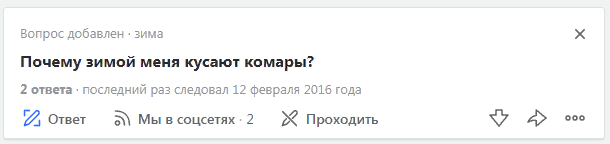 Вопрос добавлен · зима

Почему зимой меня кусают комары?

2 ответа · последний раз следовал 12 февраля 2016 года

Ответ Мы в соцсетях · 2 Проходить